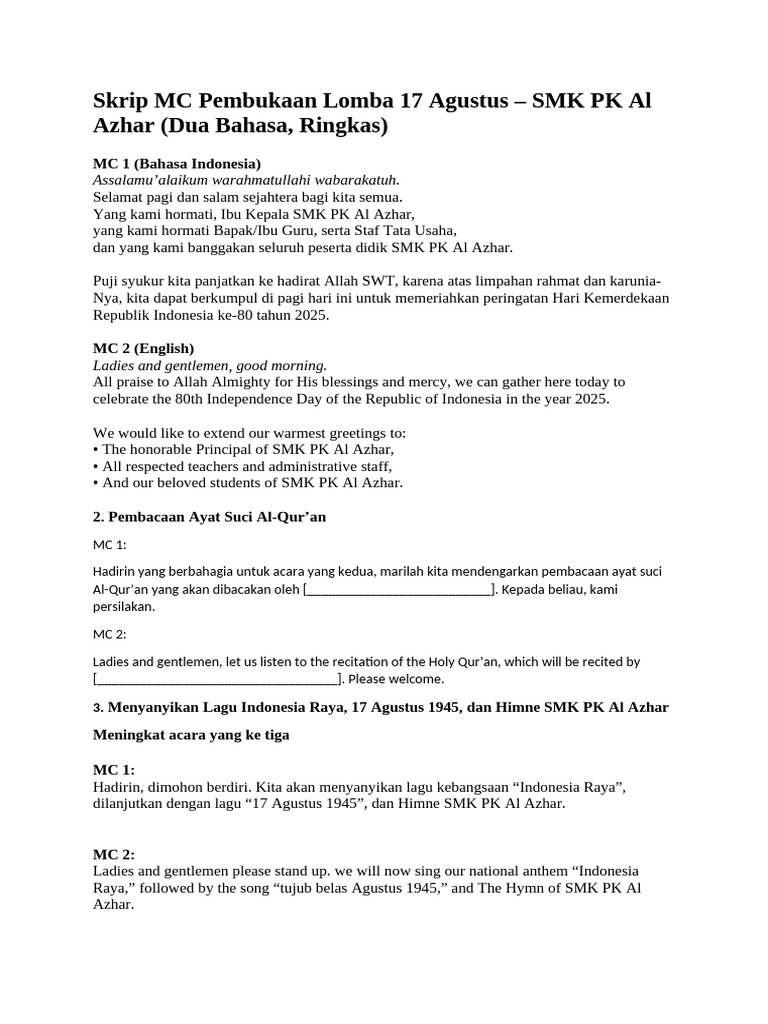 Skrip MC Pembukaan Lomba 17 Agustus – SMK PK Al Azhar (Dua Bahasa, Ringkas)

MC 1 (Bahasa Indonesia)
Assalamu'alaikum warahmatullahi wabarakatuh.
Selamat pagi dan salam sejahtera bagi kita semua.
Yang kami hormati, Ibu Kepala SMK PK Al Azhar,
yang kami hormati Bapak/Ibu Guru, serta Staf Tata Usaha,
dan yang kami banggakan seluruh peserta didik SMK PK Al Azhar.

Puji syukur kita panjatkan ke hadirat Allah SWT, karena atas limpahan rahmat dan karunia-Nya, kita dapat berkumpul di pagi hari ini untuk memeriahkan peringatan Hari Kemerdekaan Republik Indonesia ke-80 tahun 2025.

MC 2 (English)
Ladies and gentlemen, good morning.
All praise to Allah Almighty for His blessings and mercy, we can gather here today to celebrate the 80th Independence Day of the Republic of Indonesia in the year 2025.

We would like to extend our warmest greetings to:
• The honorable Principal of SMK PK Al Azhar,
• All respected teachers and administrative staff,
• And our beloved students of SMK PK Al Azhar.

2. Pembacaan Ayat Suci Al-Qur'an

MC 1:

Hadirin yang berbahagia untuk acara yang kedua, marilah kita mendengarkan pembacaan ayat suci Al-Qur'an yang akan dibacakan oleh [___________________________]. Kepada beliau, kami persilakan.

MC 2:

Ladies and gentlemen, let us listen to the recitation of the Holy Qur'an, which will be recited by [___________________________________]. Please welcome.

3. Menyanyikan Lagu Indonesia Raya, 17 Agustus 1945, dan Himne SMK PK Al Azhar

Meningkat acara yang ke tiga

MC 1:
Hadirin, dimohon berdiri. Kita akan menyanyikan lagu kebangsaan "Indonesia Raya", dilanjutkan dengan lagu "17 Agustus 1945", dan Himne SMK PK Al Azhar.

MC 2:
Ladies and gentlemen please stand up. we will now sing our national anthem "Indonesia Raya," followed by the song "tujub belas Agustus 1945," and The Hymn of SMK PK Al Azhar.